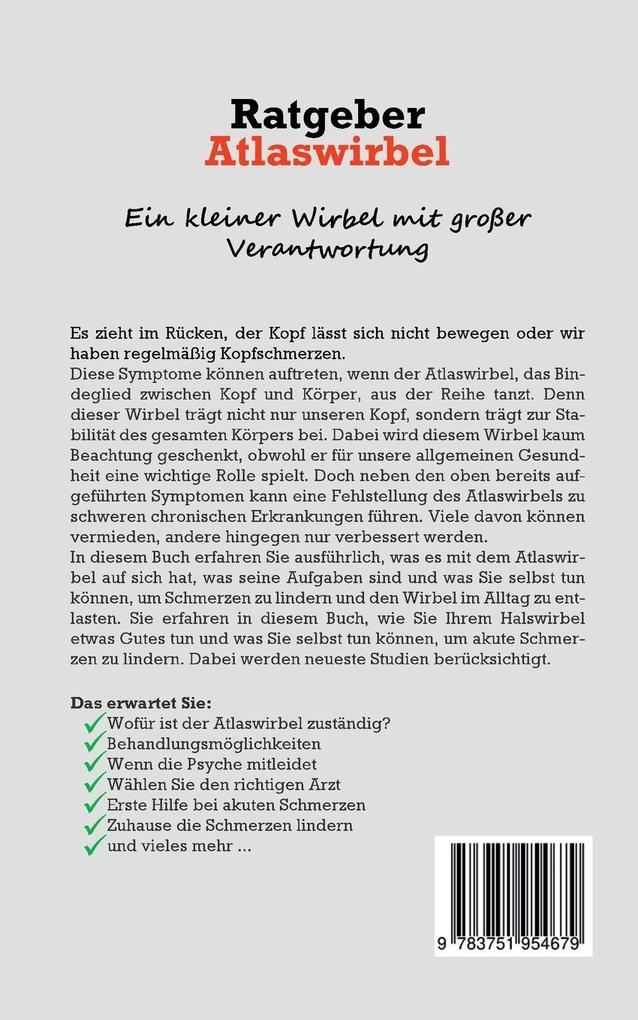 Ratgeber
Atlaswirbel

Ein kleiner Wirbel mit großer Verantwortung

Es zieht im Rücken, der Kopf lässt sich nicht bewegen oder wir haben regelmäßig Kopfschmerzen.
Diese Symptome können auftreten, wenn der Atlaswirbel, das Bindeglied zwischen Kopf und Körper, aus der Reihe tanzt. Denn dieser Wirbel trägt nicht nur unseren Kopf, sondern trägt zur Stabilität des gesamten Körpers bei. Dabei wird diesem Wirbel kaum Beachtung geschenkt, obwohl er für unsere allgemeinen Gesundheit eine wichtige Rolle spielt. Doch neben den oben bereits aufgeführten Symptomen kann eine Fehlstellung des Atlaswirbels zu schweren chronischen Erkrankungen führen. Viele davon können vermieden, andere hingegen nur verbessert werden.
In diesem Buch erfahren Sie ausführlich, was es mit dem Atlaswirbel auf sich hat, was seine Aufgaben sind und was Sie selbst tun können, um Schmerzen zu lindern und den Wirbel im Alltag zu entlasten. Sie erfahren in diesem Buch, wie Sie Ihrem Halswirbel etwas Gutes tun und was Sie selbst tun können, um akute Schmerzen zu lindern. Dabei werden neueste Studien berücksichtigt.

Das erwartet Sie:
Wofür ist der Atlaswirbel zuständig?
Behandlungsmöglichkeiten
Wenn die Psyche mitleidet
Wählen Sie den richtigen Arzt
Erste Hilfe bei akuten Schmerzen
Zuhause die Schmerzen lindern
und vieles mehr ...

9 783751 954679